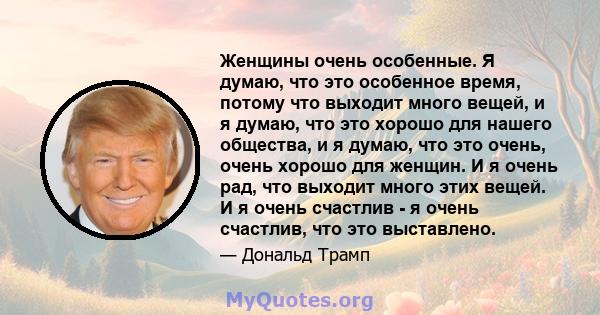 Женщины очень особенные. Я думаю, что это особенное время, потому что выходит много вещей, и я думаю, что это хорошо для нашего общества, и я думаю, что это очень, очень хорошо для женщин. И я очень рад, что выходит много этих вещей. И я очень счастлив - я очень счастлив, что это выставлено.

— Дональд Трамп

MyQuotes.org